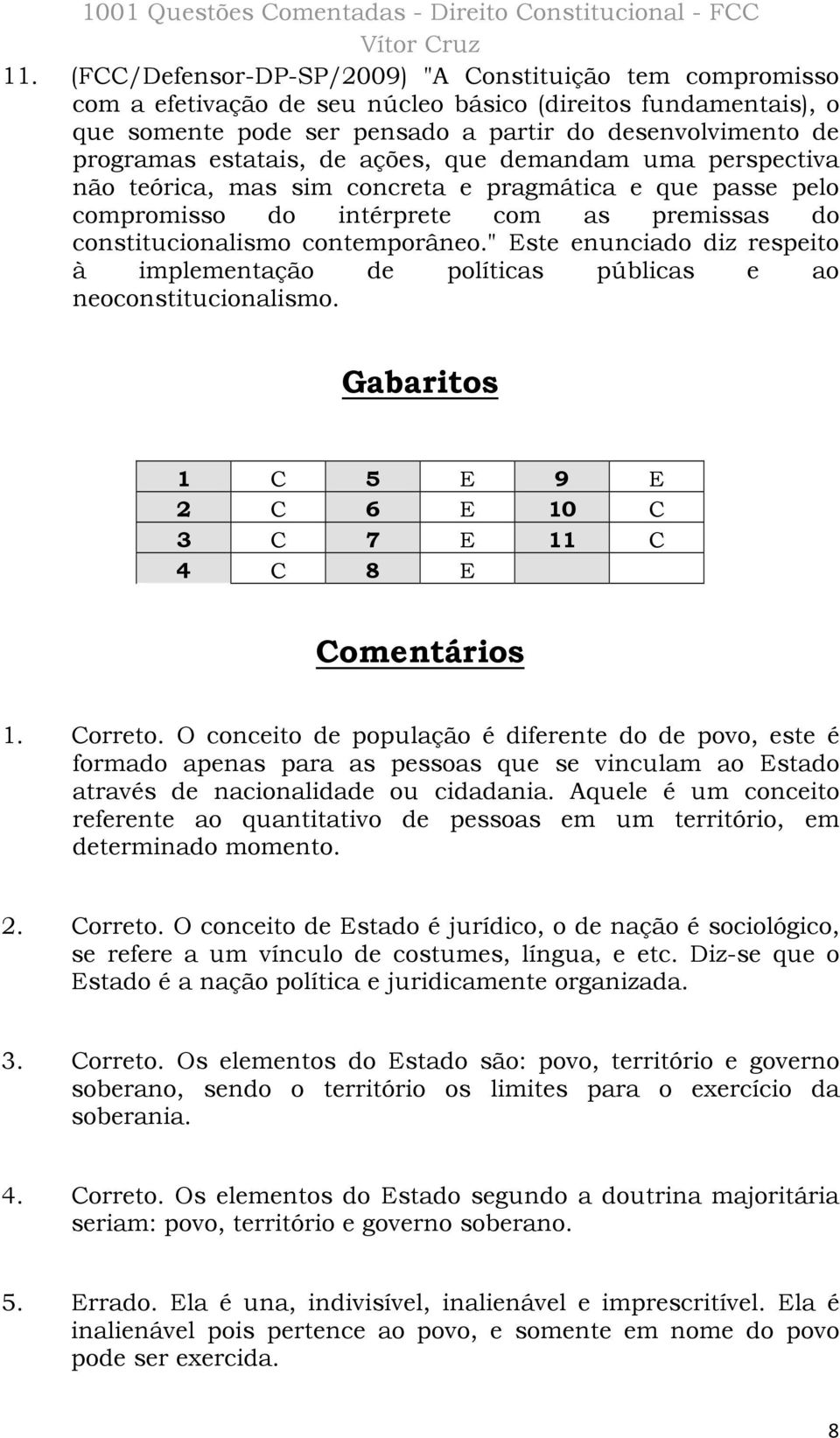 1001 Questões Comentadas - Direito Constitucional - FCC
Vítor Cruz

11. (FCC/Defensor-DP-SP/2009) "A Constituição tem compromisso com a efetivação de seu núcleo básico (direitos fundamentais), o que somente pode ser pensado a partir do desenvolvimento de programas estatais, de ações, que demandam uma perspectiva não teórica, mas sim concreta e pragmática e que passe pelo compromisso do intérprete com as premissas do constitucionalismo contemporâneo." Este enunciado diz respeito à implementação de políticas públicas e ao neoconstitucionalismo.

Gabaritos

| 1 | C | 5 | E | 9 | E |
|---|---|---|---|---|---|
| 2 | C | 6 | E | 10 | C |
| 3 | C | 7 | E | 11 | C |
| 4 | C | 8 | E | | |

Comentários

1. Correto. O conceito de população é diferente do de povo, este é formado apenas para as pessoas que se vinculam ao Estado através de nacionalidade ou cidadania. Aquele é um conceito referente ao quantitativo de pessoas em um território, em determinado momento.

2. Correto. O conceito de Estado é jurídico, o de nação é sociológico, se refere a um vínculo de costumes, língua, e etc. Diz-se que o Estado é a nação política e juridicamente organizada.

3. Correto. Os elementos do Estado são: povo, território e governo soberano, sendo o território os limites para o exercício da soberania.

4. Correto. Os elementos do Estado segundo a doutrina majoritária seriam: povo, território e governo soberano.

5. Errado. Ela é una, indivisível, inalienável e imprescritível. Ela é inalienável pois pertence ao povo, e somente em nome do povo pode ser exercida.

8